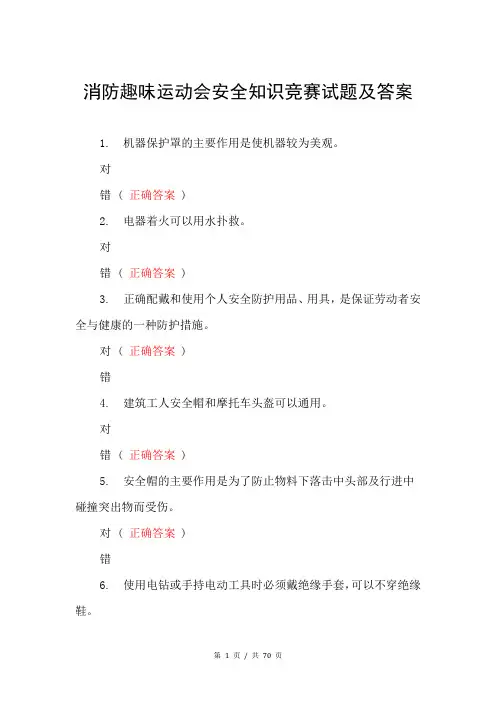 消防趣味运动会安全知识竞赛试题及答案

1. 机器保护罩的主要作用是使机器较为美观。

对

错（ 正确答案 ）

2. 电器着火可以用水扑救。

对

错（ 正确答案 ）

3. 正确配戴和使用个人安全防护用品、用具，是保证劳动者安全与健康的一种防护措施。

对（ 正确答案 ）

错

4. 建筑工人安全帽和摩托车头盔可以通用。

对

错（ 正确答案 ）

5. 安全帽的主要作用是为了防止物料下落击中头部及行进中碰撞突出物而受伤。

对（ 正确答案 ）

错

6. 使用电钻或手持电动工具时必须戴绝缘手套，可以不穿绝缘鞋。

第 1 页 / 共 70 页